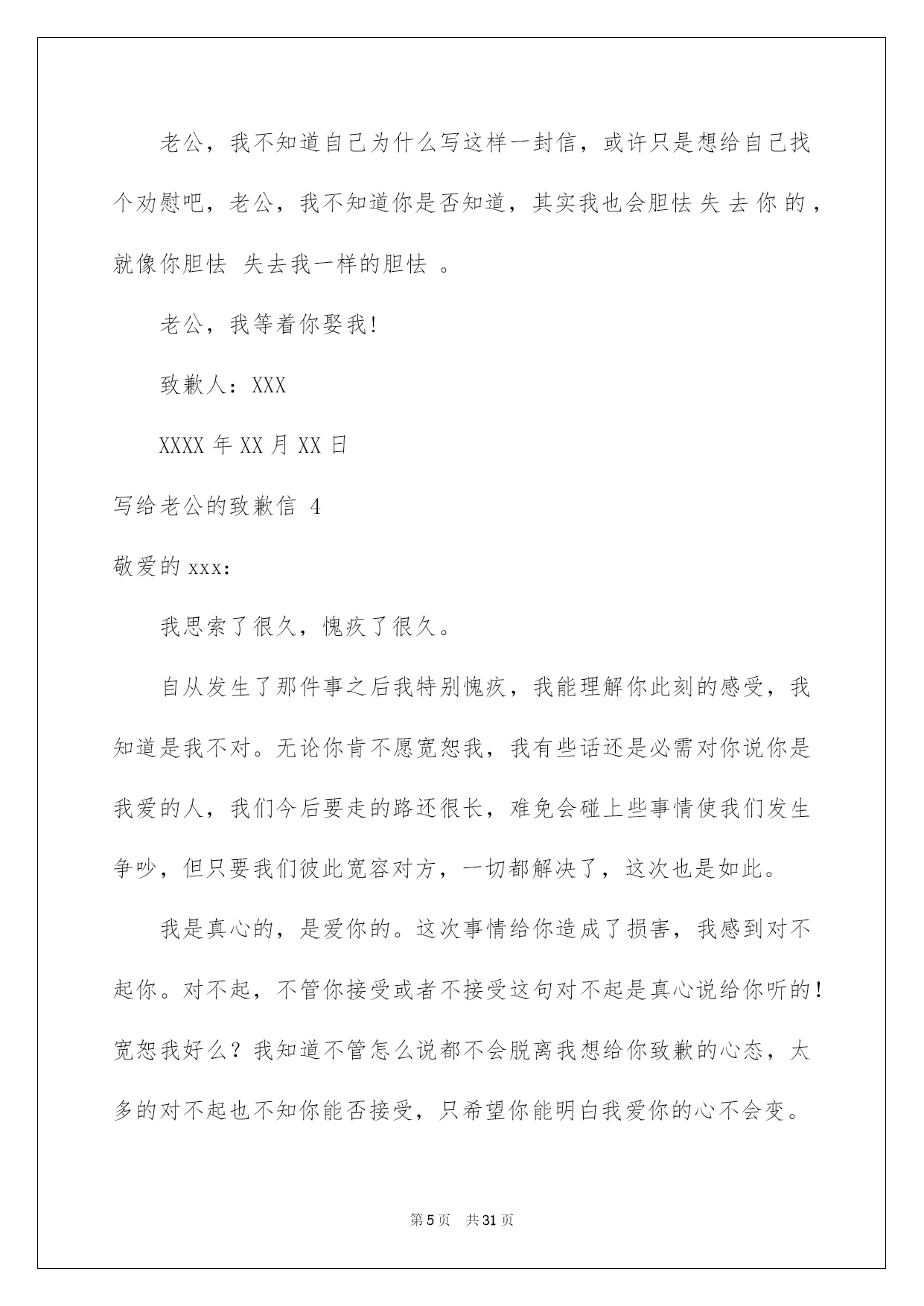 老公，我不知道自己为什么写这样一封信，或许只是想给自己找个劝慰吧，老公，我不知道你是否知道，其实我也会胆怯失去你的，就像你胆怯 失去我一样的胆怯 。

老公，我等着你娶我!

致歉人：XXX

XXXX 年 XX 月 XX 日

写给老公的致歉信 4

敬爱的 xxx：

我思索了很久，愧疚了很久。

自从发生了那件事之后我特别愧疚，我能理解你此刻的感受，我知道是我不对。无论你肯不愿宽恕我，我有些话还是必需对你说你是我爱的人，我们今后要走的路还很长，难免会碰上些事情使我们发生争吵，但只要我们彼此宽容对方，一切都解决了，这次也是如此。

我是真心的，是爱你的。这次事情给你造成了损害，我感到对不起你。对不起，不管你接受或者不接受这句对不起是真心说给你听的！宽恕我好么？我知道不管怎么说都不会脱离我想给你致歉的心态，太多的对不起也不知你能否接受，只希望你能明白我爱你的心不会变。

第 5 页　共 31 页